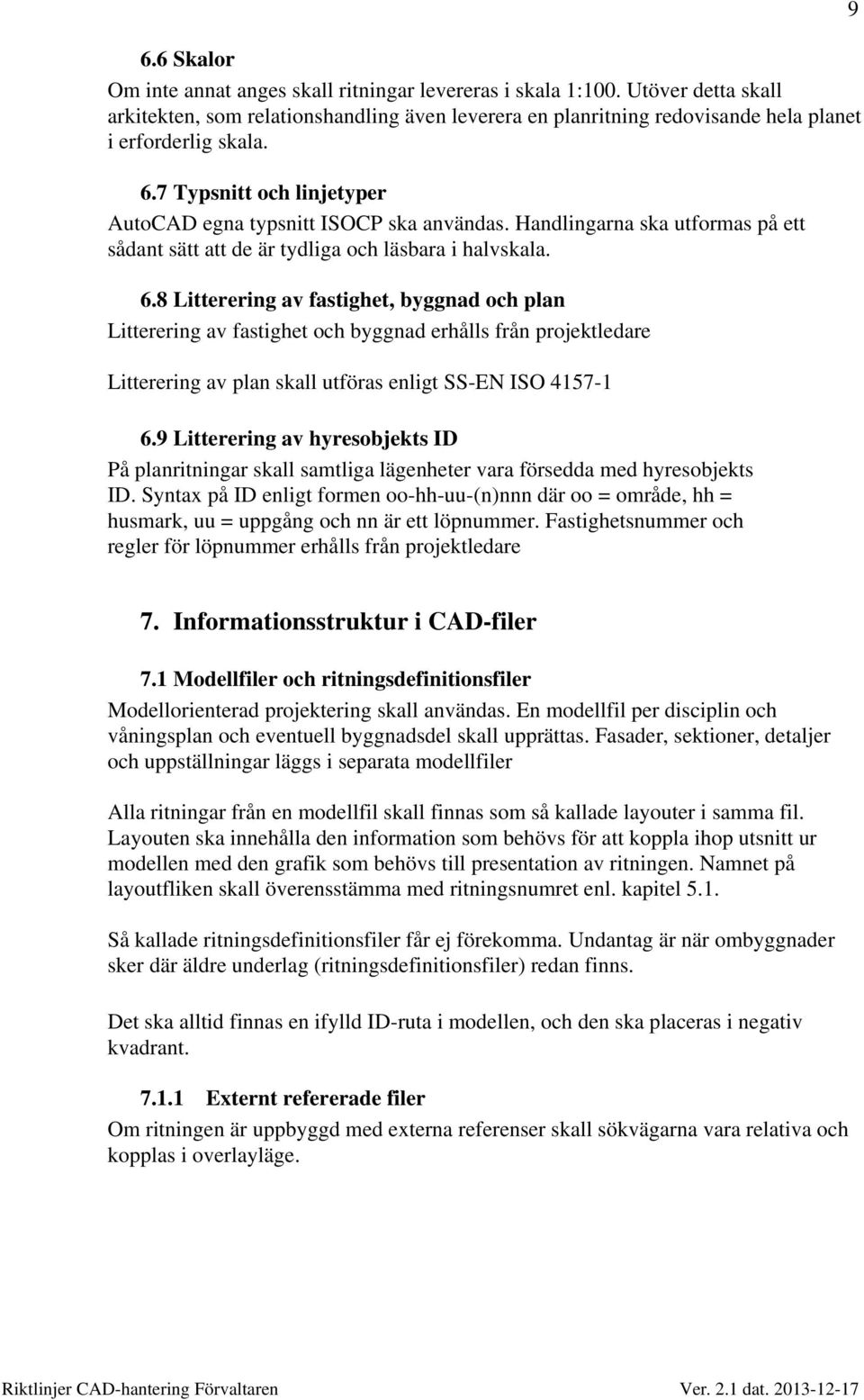 9

6.6 Skalor

Om inte annat anges skall ritningar levereras i skala 1:100. Utöver detta skall arkitekten, som relationshandling även leverera en planritning redovisande hela planet i erforderlig skala.

6.7 Typsnitt och linjetyper

AutoCAD egna typsnitt ISOCP ska användas. Handlingarna ska utformas på ett sådant sätt att de är tydliga och läsbara i halvskala.

6.8 Litterering av fastighet, byggnad och plan

Litterering av fastighet och byggnad erhålls från projektledare

Litterering av plan skall utföras enligt SS-EN ISO 4157-1

6.9 Litterering av hyresobjekts ID

På planritningar skall samtliga lägenheter vara försedda med hyresobjekts ID. Syntax på ID enligt formen oo-hh-uu-(n)nnn där oo = område, hh = husmark, uu = uppgång och nn är ett löpnummer. Fastighetsnummer och regler för löpnummer erhålls från projektledare

7. Informationsstruktur i CAD-filer

7.1 Modellfiler och ritningsdefinitionsfiler

Modellorienterad projektering skall användas. En modellfil per disciplin och våningsplan och eventuell byggnadsdel skall upprättas. Fasader, sektioner, detaljer och uppställningar läggs i separata modellfiler

Alla ritningar från en modellfil skall finnas som så kallade layouter i samma fil. Layouten ska innehålla den information som behövs för att koppla ihop utsnitt ur modellen med den grafik som behövs till presentation av ritningen. Namnet på layoutfliken skall överensstämma med ritningsnumret enl. kapitel 5.1.

Så kallade ritningsdefinitionsfiler får ej förekomma. Undantag är när ombyggnader sker där äldre underlag (ritningsdefinitionsfiler) redan finns.

Det ska alltid finnas en ifylld ID-ruta i modellen, och den ska placeras i negativ kvadrant.

7.1.1 Externt refererade filer

Om ritningen är uppbyggd med externa referenser skall sökvägarna vara relativa och kopplas i overlayläge.

Riktlinjer CAD-hantering Förvaltaren

Ver. 2.1 dat. 2013-12-17